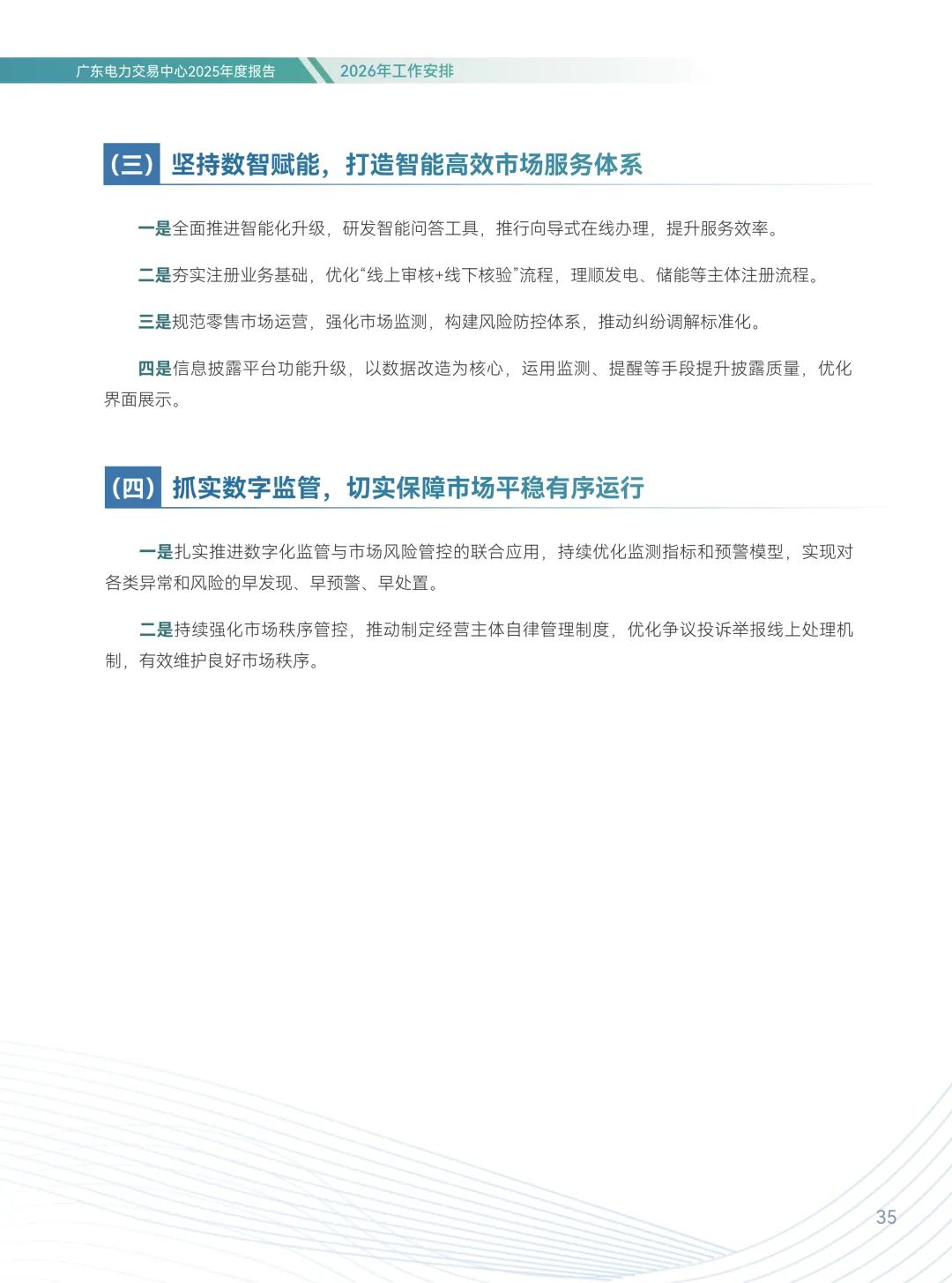 广东电力交易中心2025年度报告

2026年工作安排

（三）坚持数智赋能，打造智能高效市场服务体系

一是全面推进智能化升级，研发智能问答工具，推行向导式在线办理，提升服务效率。

二是夯实注册业务基础，优化“线上审核+线下核验”流程，理顺发电、储能等主体注册流程。

三是规范零售市场运营，强化市场监测，构建风险防控体系，推动纠纷调解标准化。

四是信息披露平台功能升级，以数据改造为核心，运用监测、提醒等手段提升披露质量，优化界面展示。

（四）抓实数字监管，切实保障市场平稳有序运行

一是扎实推进数字化监管与市场风险管控的联合应用，持续优化监测指标和预警模型，实现对各类异常和风险的早发现、早预警、早处置。

二是持续强化市场秩序管控，推动制定经营主体自律管理制度，优化争议投诉举报线上处理机制，有效维护良好市场秩序。

35